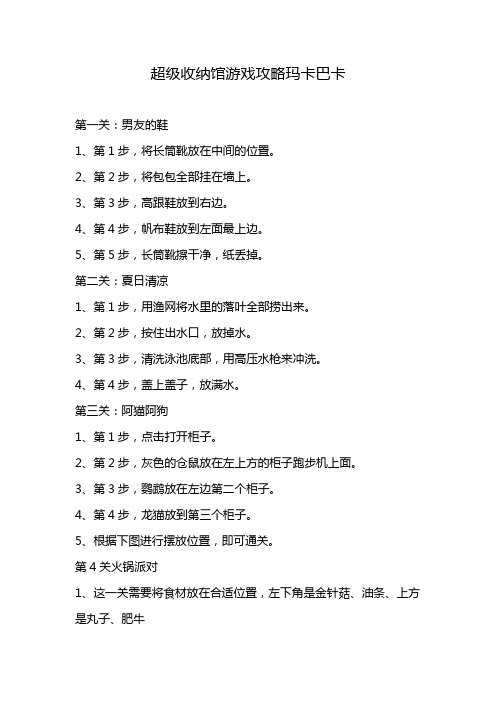 超级收纳馆游戏攻略玛卡巴卡

第一关：男友的鞋

1、第 1 步，将长筒靴放在中间的位置。

2、第 2 步，将包包全部挂在墙上。

3、第 3 步，高跟鞋放到右边。

4、第 4 步，帆布鞋放到左面最上边。

5、第 5 步，长筒靴擦干净，纸丢掉。

第二关：夏日清凉

1、第 1 步，用渔网将水里的落叶全部捞出来。

2、第 2 步，按住出水口，放掉水。

3、第 3 步，清洗泳池底部，用高压水枪来冲洗。

4、第 4 步，盖上盖子，放满水。

第三关：阿猫阿狗

1、第 1 步，点击打开柜子。

2、第 2 步，灰色的仓鼠放在左上方的柜子跑步机上面。

3、第 3 步，鹦鹉放在左边第二个柜子。

4、第 4 步，龙猫放到第三个柜子。

5、根据下图进行摆放位置，即可通关。

第 4 关火锅派对

1、这一关需要将食材放在合适位置，左下角是金针菇、油条、上方是丸子、肥牛